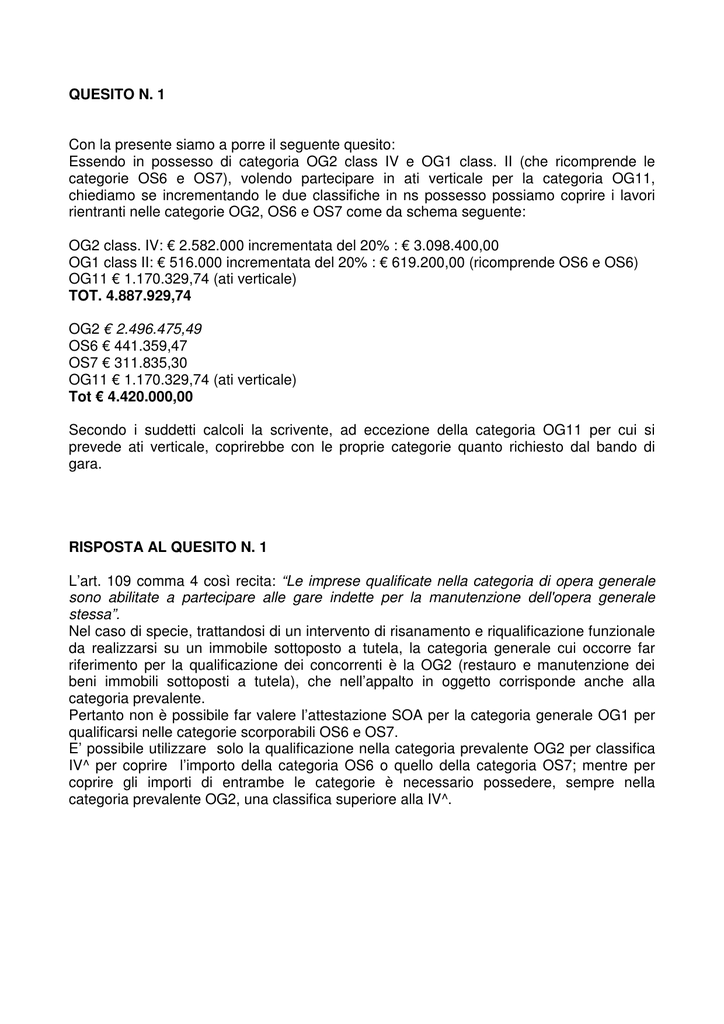 QUESITO N. 1

Con la presente siamo a porre il seguente quesito:
Essendo in possesso di categoria OG2 class IV e OG1 class. II (che ricomprende le categorie OS6 e OS7), volendo partecipare in ati verticale per la categoria OG11, chiediamo se incrementando le due classifiche in ns possesso possiamo coprire i lavori rientranti nelle categorie OG2, OS6 e OS7 come da schema seguente:

OG2 class. IV: € 2.582.000 incrementata del 20% : € 3.098.400,00
OG1 class II: € 516.000 incrementata del 20% : € 619.200,00 (ricomprende OS6 e OS6)
OG11 € 1.170.329,74 (ati verticale)
TOT. 4.887.929,74

OG2 € 2.496.475,49
OS6 € 441.359,47
OS7 € 311.835,30
OG11 € 1.170.329,74 (ati verticale)
Tot € 4.420.000,00

Secondo i suddetti calcoli la scrivente, ad eccezione della categoria OG11 per cui si prevede ati verticale, coprirebbe con le proprie categorie quanto richiesto dal bando di gara.

RISPOSTA AL QUESITO N. 1

L'art. 109 comma 4 così recita: "Le imprese qualificate nella categoria di opera generale sono abilitate a partecipare alle gare indette per la manutenzione dell'opera generale stessa".
Nel caso di specie, trattandosi di un intervento di risanamento e riqualificazione funzionale da realizzarsi su un immobile sottoposto a tutela, la categoria generale cui occorre far riferimento per la qualificazione dei concorrenti è la OG2 (restauro e manutenzione dei beni immobili sottoposti a tutela), che nell'appalto in oggetto corrisponde anche alla categoria prevalente.
Pertanto non è possibile far valere l'attestazione SOA per la categoria generale OG1 per qualificarsi nelle categorie scorporabili OS6 e OS7.
E' possibile utilizzare solo la qualificazione nella categoria prevalente OG2 per classifica IV^ per coprire l'importo della categoria OS6 o quello della categoria OS7; mentre per coprire gli importi di entrambe le categorie è necessario possedere, sempre nella categoria prevalente OG2, una classifica superiore alla IV^.